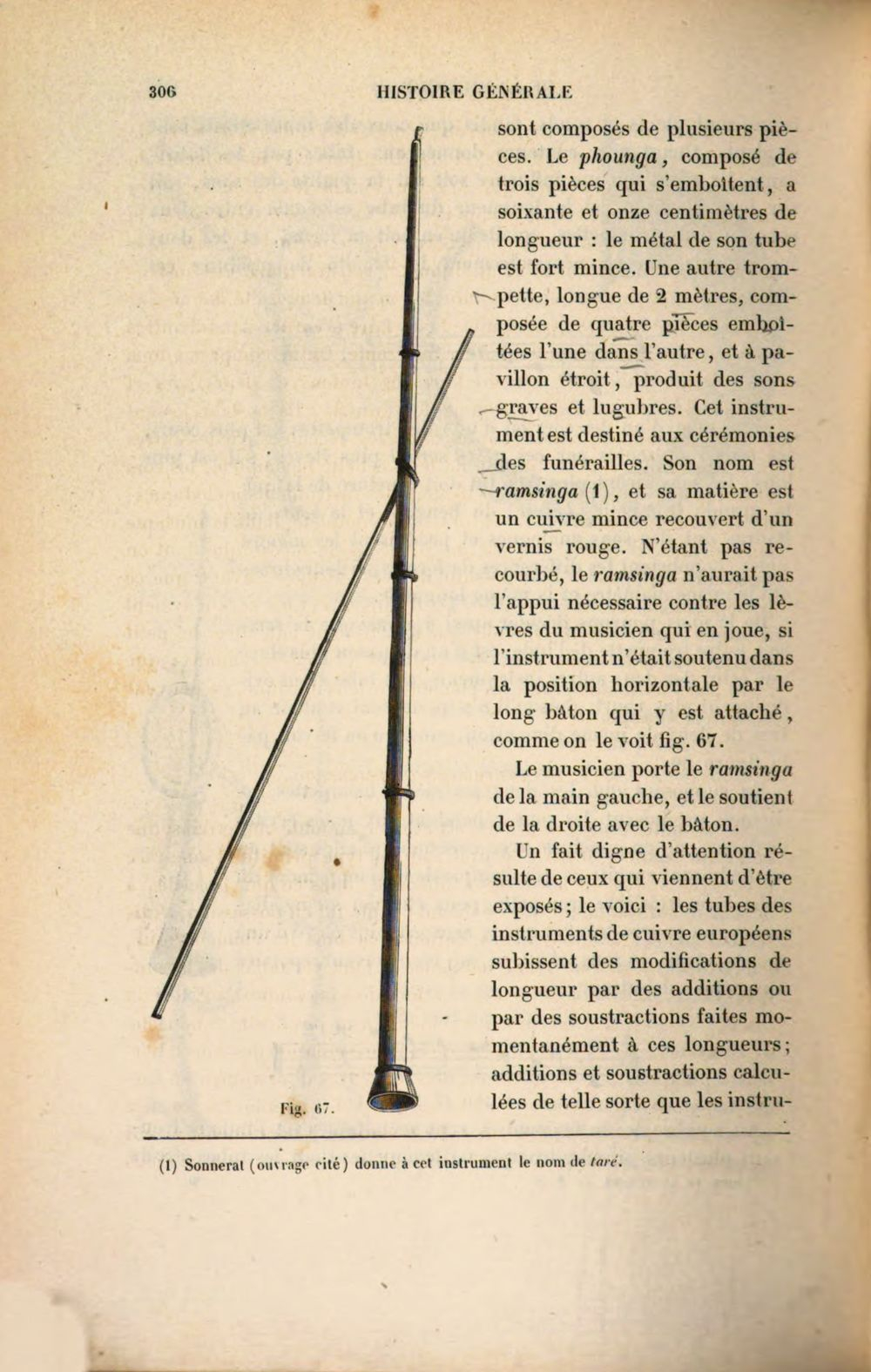 306 HISTOIRE GÉNÉRALE

sont composés de plusieurs pièces. Le phounga, composé de trois pièces qui s'emboîtent, a soixante et onze centimètres de longueur : le métal de son tube est fort mince. Une autre trompette, longue de 2 mètres, composée de quatre pièces emboîtées l'une dans l'autre, et à pavillon étroit, produit des sons graves et lugubres. Cet instrument est destiné aux cérémonies des funérailles. Son nom est ramsinga (1), et sa matière est un cuivre mince recouvert d'un vernis rouge. N'étant pas recourbé, le ramsinga n'aurait pas l'appui nécessaire contre les lèvres du musicien qui en joue, si l'instrument n'était soutenu dans la position horizontale par le long bâton qui y est attaché, comme on le voit fig. 67.

Le musicien porte le ramsinga de la main gauche, et le soutient de la droite avec le bâton.

Un fait digne d'attention résulte de ceux qui viennent d'être exposés; le voici : les tubes des instruments de cuivre européens subissent des modifications de longueur par des additions ou par des soustractions faites momentanément à ces longueurs; additions et soustractions calculées de telle sorte que les instru-

Fig. 67.

(1) Sonnerat (ouvrage cité) donne à cet instrument le nom de taré.